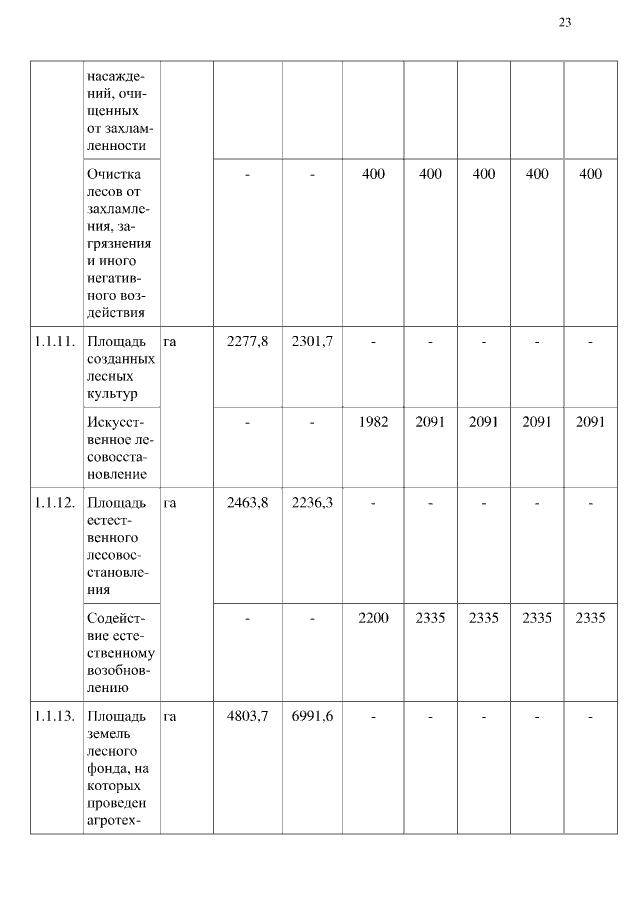 23

|  |  |  |  |  |  |  |  |  |  |
|---|---|---|---|---|---|---|---|---|---|
|  | насаждений, очищенных от захламленности |  |  |  |  |  |  |  |  |
|  | Очистка лесов от захламления, загрязнения и иного негативного воздействия |  | - | - | 400 | 400 | 400 | 400 | 400 |
| 1.1.11. | Площадь созданных лесных культур | га | 2277,8 | 2301,7 | - | - | - | - | - |
|  | Искусственное лесовосстановление |  | - | - | 1982 | 2091 | 2091 | 2091 | 2091 |
| 1.1.12. | Площадь естественного лесовосстановления | га | 2463,8 | 2236,3 | - | - | - | - | - |
|  | Содействие естественному возобновлению |  | - | - | 2200 | 2335 | 2335 | 2335 | 2335 |
| 1.1.13. | Площадь земель лесного фонда, на которых проведен агротех- | га | 4803,7 | 6991,6 | - | - | - | - | - |